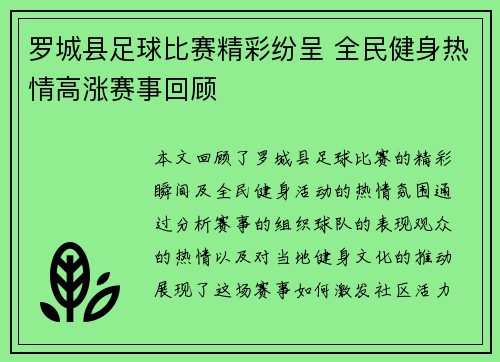 罗城县足球比赛精彩纷呈 全民健身热情高涨赛事回顾

本文回顾了罗城县足球比赛的精彩瞬间及全民健身活动的热情氛围通过分析赛事的组织球队的表现观众的热情以及对当地健身文化的推动展现了这场赛事如何激发社区活力